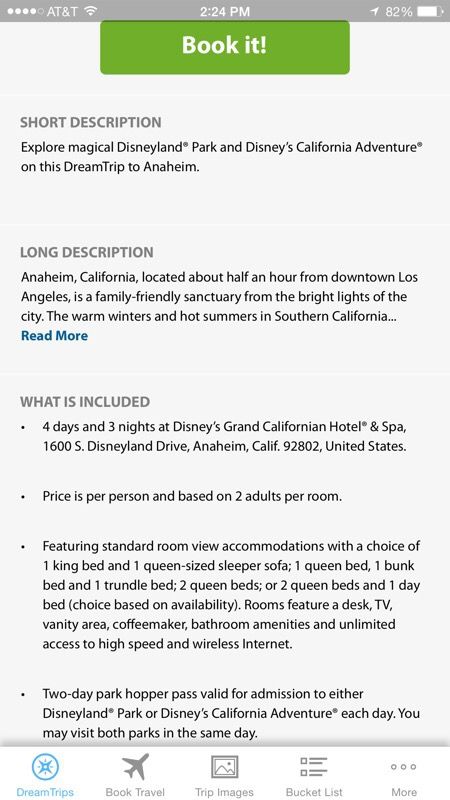 AT&T 2:24 PM 82%

Book it!

SHORT DESCRIPTION

Explore magical Disneyland® Park and Disney's California Adventure® on this DreamTrip to Anaheim.

LONG DESCRIPTION

Anaheim, California, located about half an hour from downtown Los Angeles, is a family-friendly sanctuary from the bright lights of the city. The warm winters and hot summers in Southern California...

Read More

WHAT IS INCLUDED

• 4 days and 3 nights at Disney's Grand Californian Hotel® & Spa, 1600 S. Disneyland Drive, Anaheim, Calif. 92802, United States.

• Price is per person and based on 2 adults per room.

• Featuring standard room view accommodations with a choice of 1 king bed and 1 queen-sized sleeper sofa; 1 queen bed, 1 bunk bed and 1 trundle bed; 2 queen beds; or 2 queen beds and 1 day bed (choice based on availability). Rooms feature a desk, TV, vanity area, coffeemaker, bathroom amenities and unlimited access to high speed and wireless Internet.

• Two-day park hopper pass valid for admission to either Disneyland® Park or Disney's California Adventure® each day. You may visit both parks in the same day.

DreamTrips Book Travel Trip Images Bucket List More